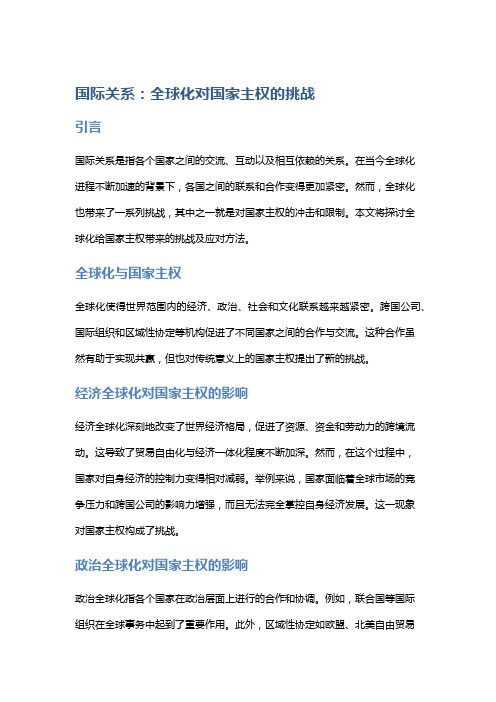 国际关系：全球化对国家主权的挑战

引言

国际关系是指各个国家之间的交流、互动以及相互依赖的关系。在当今全球化进程不断加速的背景下，各国之间的联系和合作变得更加紧密。然而，全球化也带来了一系列挑战，其中之一就是对国家主权的冲击和限制。本文将探讨全球化给国家主权带来的挑战及应对方法。

全球化与国家主权

全球化使得世界范围内的经济、政治、社会和文化联系越来越紧密。跨国公司、国际组织和区域性协定等机构促进了不同国家之间的合作与交流。这种合作虽然有助于实现共赢，但也对传统意义上的国家主权提出了新的挑战。

经济全球化对国家主权的影响

经济全球化深刻地改变了世界经济格局，促进了资源、资金和劳动力的跨境流动。这导致了贸易自由化与经济一体化程度不断加深。然而，在这个过程中，国家对自身经济的控制力变得相对减弱。举例来说，国家面临着全球市场的竞争压力和跨国公司的影响力增强，而且无法完全掌控自身经济发展。这一现象对国家主权构成了挑战。

政治全球化对国家主权的影响

政治全球化指各个国家在政治层面上进行的合作和协调。例如，联合国等国际组织在全球事务中起到了重要作用。此外，区域性协定如欧盟、北美自由贸易